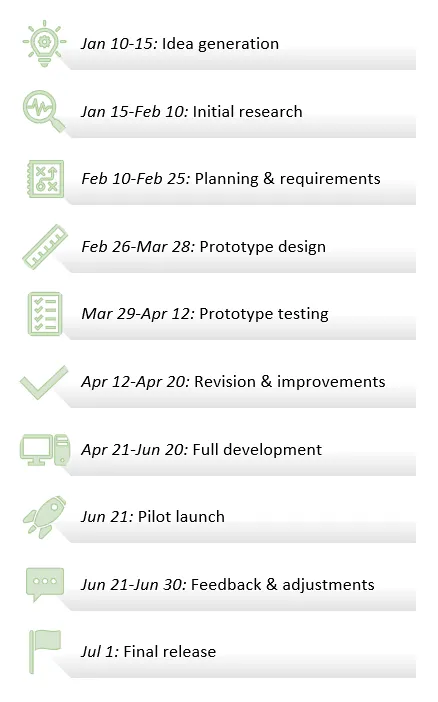 Jan 10-15: Idea generation

Jan 15-Feb 10: Initial research

Feb 10-Feb 25: Planning & requirements

Feb 26-Mar 28: Prototype design

Mar 29-Apr 12: Prototype testing

Apr 12-Apr 20: Revision & improvements

Apr 21-Jun 20: Full development

Jun 21: Pilot launch

Jun 21-Jun 30: Feedback & adjustments

Jul 1: Final release